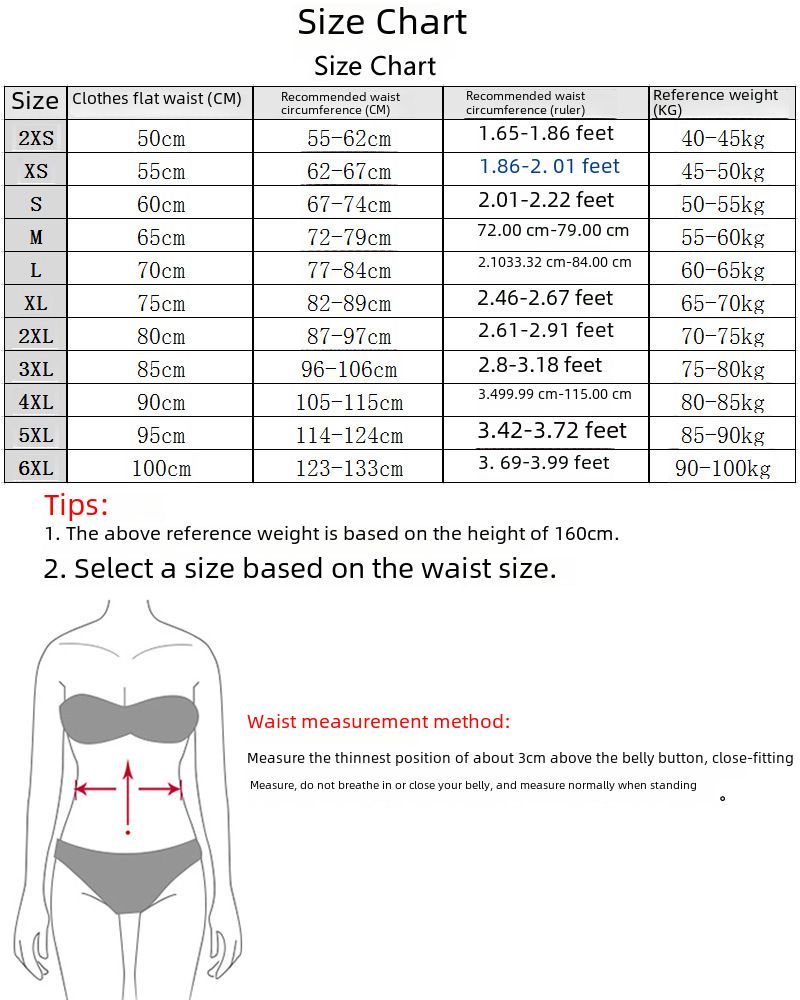 Size Chart

Size Chart

| Size | Clothes flat waist (CM) | Recommended waist circumference (CM) | Recommended waist circumference (ruler) | Reference weight (KG) |
|---|---|---|---|---|
| 2XS | 50cm | 55-62cm | 1.65-1.86 feet | 40-45kg |
| XS | 55cm | 62-67cm | 1.86-2. 01 feet | 45-50kg |
| S | 60cm | 67-74cm | 2.01-2.22 feet | 50-55kg |
| M | 65cm | 72-79cm | 72.00 cm-79.00 cm | 55-60kg |
| L | 70cm | 77-84cm | 2.1033.32 cm-84.00 cm | 60-65kg |
| XL | 75cm | 82-89cm | 2.46-2.67 feet | 65-70kg |
| 2XL | 80cm | 87-97cm | 2.61-2.91 feet | 70-75kg |
| 3XL | 85cm | 96-106cm | 2.8-3.18 feet | 75-80kg |
| 4XL | 90cm | 105-115cm | 3.499.99 cm-115.00 cm | 80-85kg |
| 5XL | 95cm | 114-124cm | 3.42-3.72 feet | 85-90kg |
| 6XL | 100cm | 123-133cm | 3. 69-3.99 feet | 90-100kg |

Tips:
1. The above reference weight is based on the height of 160cm.
2. Select a size based on the waist size.

Waist measurement method:
Measure the thinnest position of about 3cm above the belly button, close-fitting
Measure, do not breathe in or close your belly, and measure normally when standing
。